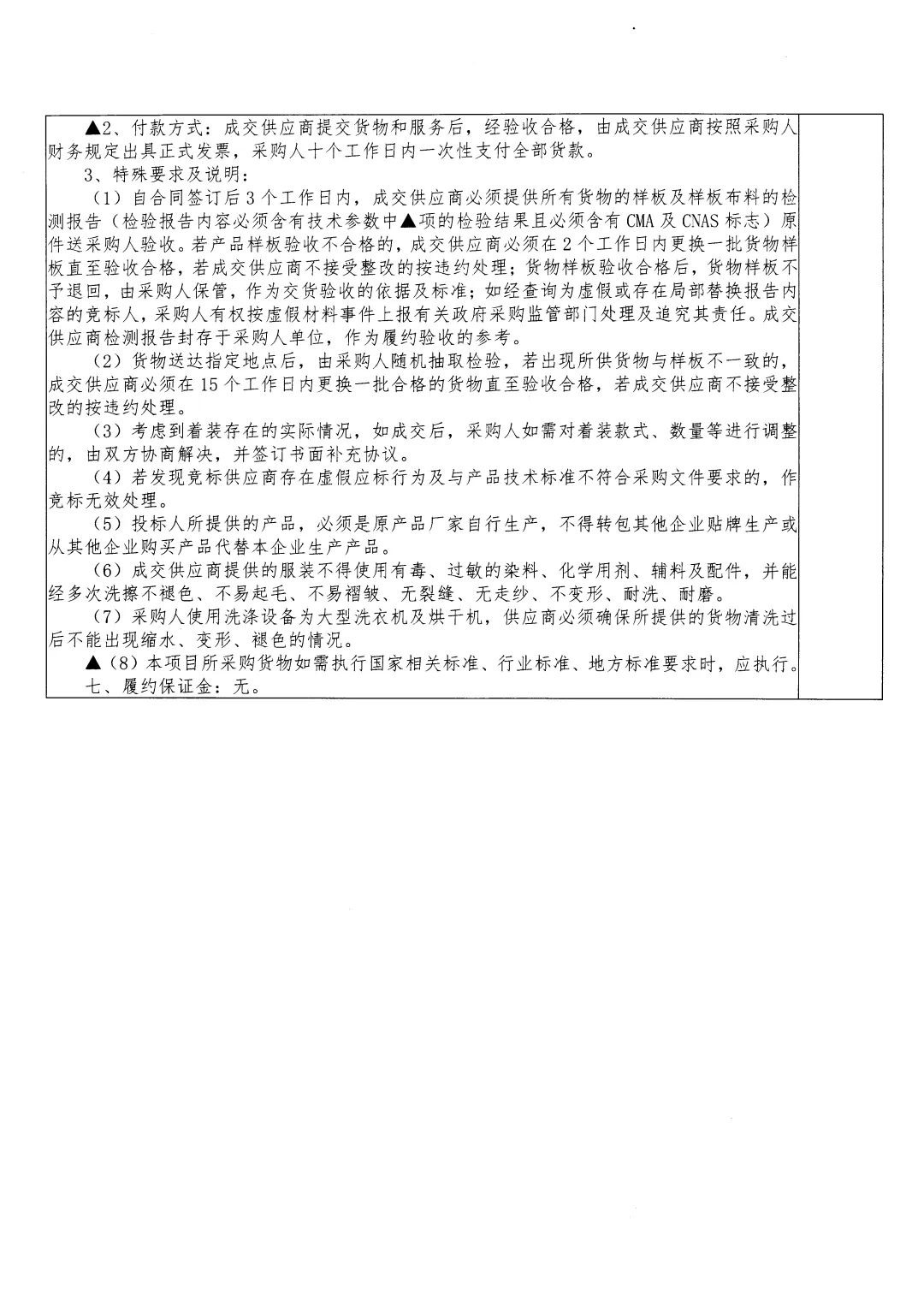 ▲2、付款方式：成交供应商提交货物和服务后，经验收合格，由成交供应商按照采购人财务规定出具正式发票，采购人十个工作日内一次性支付全部货款。

3、特殊要求及说明：

（1）自合同签订后3个工作日内，成交供应商必须提供所有货物的样板及样板布料的检测报告（检验报告内容必须含有技术参数中▲项的检验结果且必须含有CMA及CNAS标志）原件送采购人验收。若产品样板验收不合格的，成交供应商必须在2个工作日内更换一批货物样板直至验收合格，若成交供应商不接受整改的按违约处理；货物样板验收合格后，货物样板不予退回，由采购人保管，作为交货验收的依据及标准；如经查询为虚假或存在局部替换报告内容的竞标人，采购人有权按虚假材料事件上报有关政府采购监管部门处理及追究其责任。成交供应商检测报告封存于采购人单位，作为履约验收的参考。

（2）货物送达指定地点后，由采购人随机抽取检验，若出现所供货物与样板不一致的，成交供应商必须在15个工作日内更换一批合格的货物直至验收合格，若成交供应商不接受整改的按违约处理。

（3）考虑到着装存在的实际情况，如成交后，采购人如需对着装款式、数量等进行调整的，由双方协商解决，并签订书面补充协议。

（4）若发现竞标供应商存在虚假应标行为及与产品技术标准不符合采购文件要求的，作竞标无效处理。

（5）投标人所提供的产品，必须是原产品厂家自行生产，不得转包其他企业贴牌生产或从其他企业购买产品代替本企业生产产品。

（6）成交供应商提供的服装不得使用有毒、过敏的染料、化学用剂、辅料及配件，并能经多次洗擦不褪色、不易起毛、不易褶皱、无裂缝、无走纱、不变形、耐洗、耐磨。

（7）采购人使用洗涤设备为大型洗衣机及烘干机，供应商必须确保所提供的货物清洗过后不能出现缩水、变形、褪色的情况。

▲（8）本项目所采购货物如需执行国家相关标准、行业标准、地方标准要求时，应执行。

七、履约保证金：无。